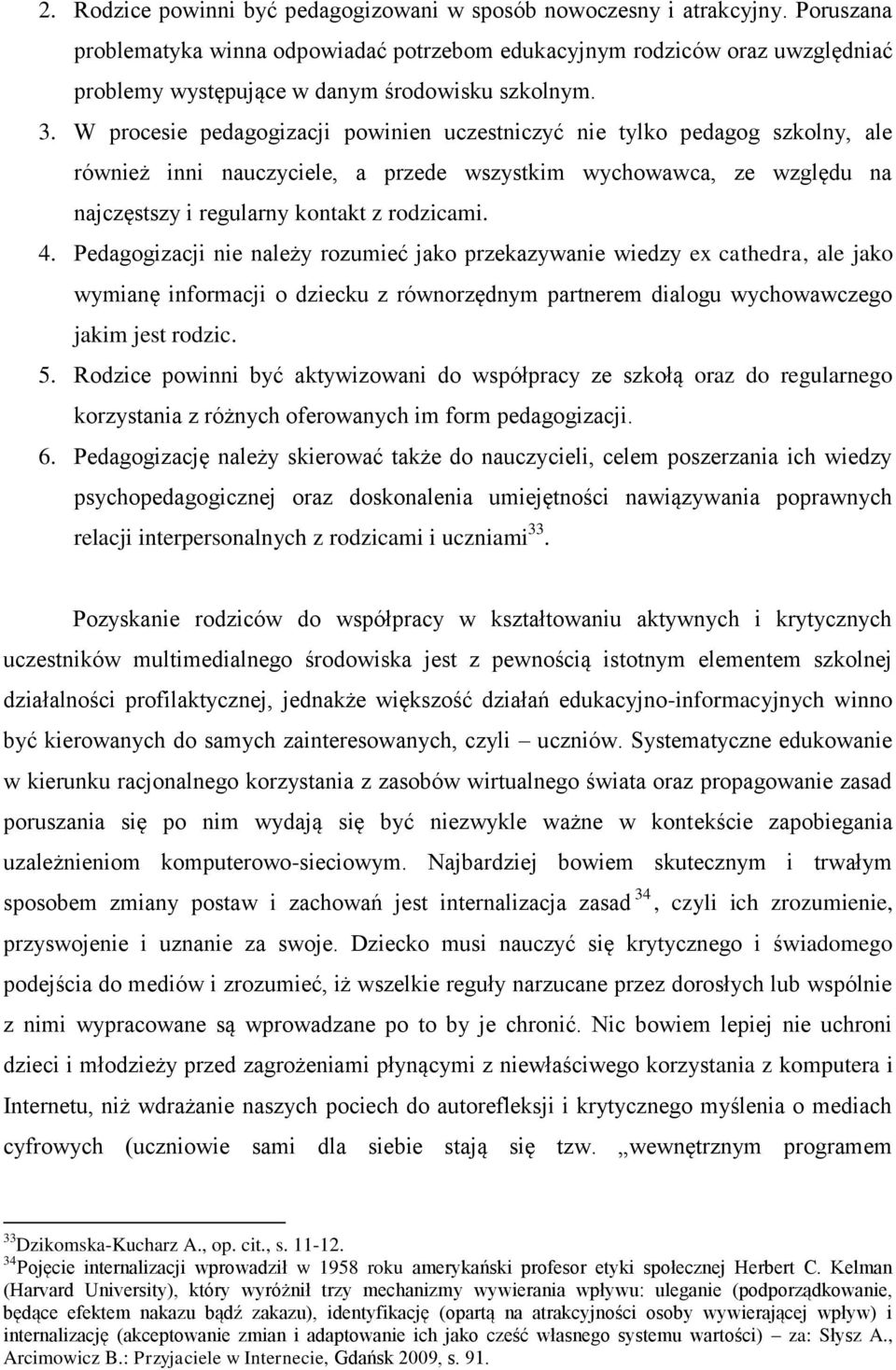 2. Rodzice powinni być pedagogizowani w sposób nowoczesny i atrakcyjny. Poruszana problematyka winna odpowiadać potrzebom edukacyjnym rodziców oraz uwzględniać problemy występujące w danym środowisku szkolnym.

3. W procesie pedagogizacji powinien uczestniczyć nie tylko pedagog szkolny, ale również inni nauczyciele, a przede wszystkim wychowawca, ze względu na najczęstszy i regularny kontakt z rodzicami.

4. Pedagogizacji nie należy rozumieć jako przekazywanie wiedzy ex cathedra, ale jako wymianę informacji o dziecku z równorzędnym partnerem dialogu wychowawczego jakim jest rodzic.

5. Rodzice powinni być aktywizowani do współpracy ze szkołą oraz do regularnego korzystania z różnych oferowanych im form pedagogizacji.

6. Pedagogizację należy skierować także do nauczycieli, celem poszerzania ich wiedzy psychopedagogicznej oraz doskonalenia umiejętności nawiązywania poprawnych relacji interpersonalnych z rodzicami i uczniami$^{33}$.

Pozyskanie rodziców do współpracy w kształtowaniu aktywnych i krytycznych uczestników multimedialnego środowiska jest z pewnością istotnym elementem szkolnej działalności profilaktycznej, jednakże większość działań edukacyjno-informacyjnych winno być kierowanych do samych zainteresowanych, czyli – uczniów. Systematyczne edukowanie w kierunku racjonalnego korzystania z zasobów wirtualnego świata oraz propagowanie zasad poruszania się po nim wydają się być niezwykle ważne w kontekście zapobiegania uzależnieniom komputerowo-sieciowym. Najbardziej bowiem skutecznym i trwałym sposobem zmiany postaw i zachowań jest internalizacja zasad$^{34}$, czyli ich zrozumienie, przyswojenie i uznanie za swoje. Dziecko musi nauczyć się krytycznego i świadomego podejścia do mediów i zrozumieć, iż wszelkie reguły narzucane przez dorosłych lub wspólnie z nimi wypracowane są wprowadzane po to by je chronić. Nic bowiem lepiej nie uchroni dzieci i młodzieży przed zagrożeniami płynącymi z niewłaściwego korzystania z komputera i Internetu, niż wdrażanie naszych pociech do autorefleksji i krytycznego myślenia o mediach cyfrowych (uczniowie sami dla siebie stają się tzw. „wewnętrznym programem

$^{33}$Dzikomska-Kucharz A., op. cit., s. 11-12.
$^{34}$Pojęcie internalizacji wprowadził w 1958 roku amerykański profesor etyki społecznej Herbert C. Kelman (Harvard University), który wyróżnił trzy mechanizmy wywierania wpływu: uleganie (podporządkowanie, będące efektem nakazu bądź zakazu), identyfikację (opartą na atrakcyjności osoby wywierającej wpływ) i internalizację (akceptowanie zmian i adaptowanie ich jako cześć własnego systemu wartości) – za: Słysz A., Arcimowicz B.: Przyjaciele w Internecie, Gdańsk 2009, s. 91.